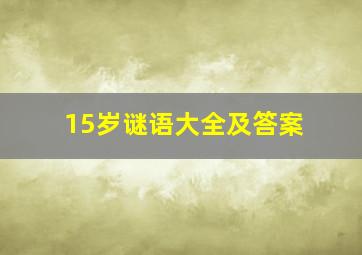 15岁谜语大全及答案